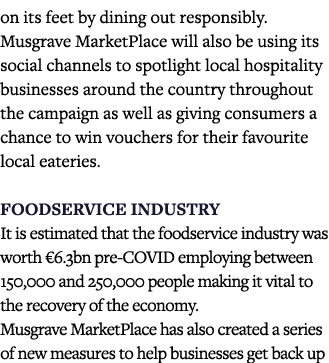 on its feet by dining out responsibly.
Musgrave MarketPlace will also be using its social channels to spotlight local hospitality businesses around the country throughout the campaign as well as giving consumers a chance to win vouchers for their favourite local eateries.

FOODSERVICE INDUSTRY
It is estimated that the foodservice industry was worth €6.3bn pre-COVID employing between 150,000 and 250,000 people making it vital to the recovery of the economy.
Musgrave MarketPlace has also created a series of new measures to help businesses get back up